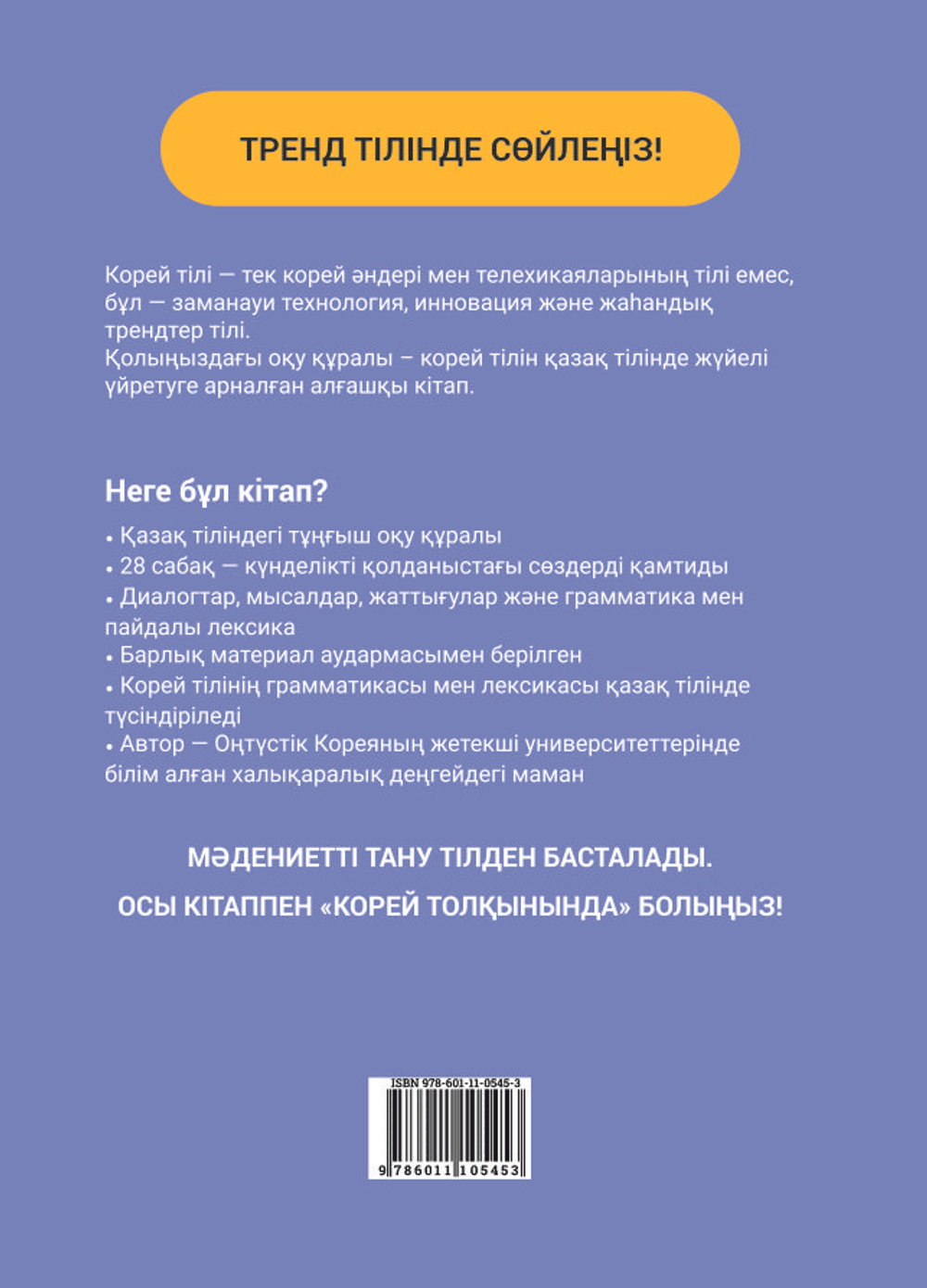 ТРЕНД ТІЛІНДЕ СӨЙЛЕҢІЗ!

Корей тілі — тек корей әндері мен телехикаяларының тілі емес, бұл — заманауи технология, инновация және жаһандық трендтер тілі.
Қолыңыздағы оқу құралы – корей тілін қазақ тілінде жүйелі үйретуге арналған алғашқы кітап.

Неге бұл кітап?

• Қазақ тіліндегі тұңғыш оқу құралы
• 28 сабақ — күнделікті қолданыстағы сөздерді қамтиды
• Диалогтар, мысалдар, жаттығулар және грамматика мен пайдалы лексика
• Барлық материал аудармасымен берілген
• Корей тілінің грамматикасы мен лексикасы қазақ тілінде түсіндіріледі
• Автор — Оңтүстік Кореяның жетекші университеттерінде білім алған халықаралық деңгейдегі маман

МӘДЕНИЕТТІ ТАНУ ТІЛДЕН БАСТАЛАДЫ.
ОСЫ КІТАППЕН «КОРЕЙ ТОЛҚЫНЫНДА» БОЛЫҢЫЗ!

ISBN 978-601-11-0545-3
9 786011 105453